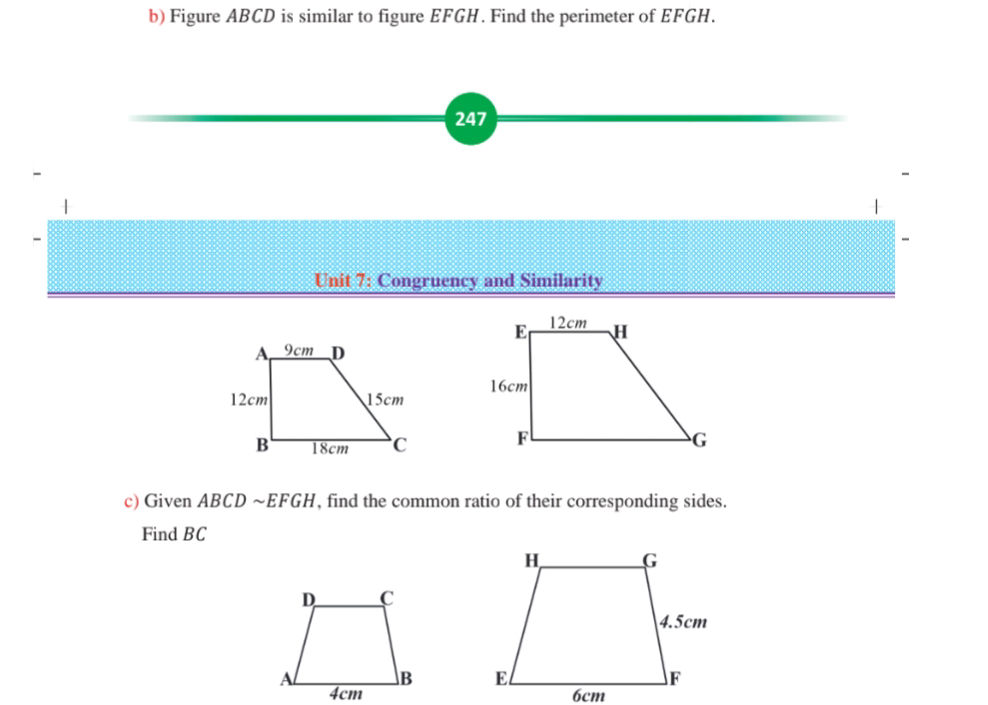 b) Figure $ABCD$ is similar to figure $EFGH$. Find the perimeter of $EFGH$.

247

Unit 7: Congruency and Similarity

A 9cm D
12cm 15cm
B 18cm C

E 12cm H
16cm
F G

c) Given $ABCD \sim EFGH$, find the common ratio of their corresponding sides.

Find $BC$

D C
A 4cm B

H G
4.5cm
E 6cm F